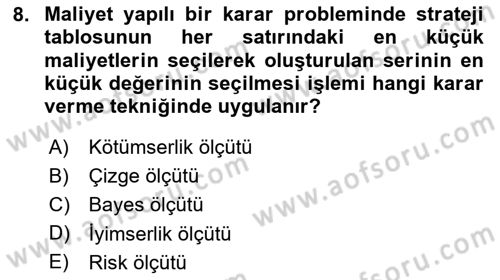 8. Maliyet yapılı bir karar probleminde strateji tablosunun her satırındaki en küçük maliyetlerin seçilerek oluşturulan serinin en küçük değerinin seçilmesi işlemi hangi karar verme tekniğinde uygulanır?

A) Kötümserlik ölçütü
B) Çizge ölçütü
C) Bayes ölçütü
D) İyimserlik ölçütü
E) Risk ölçütü

www.aofsoru.com